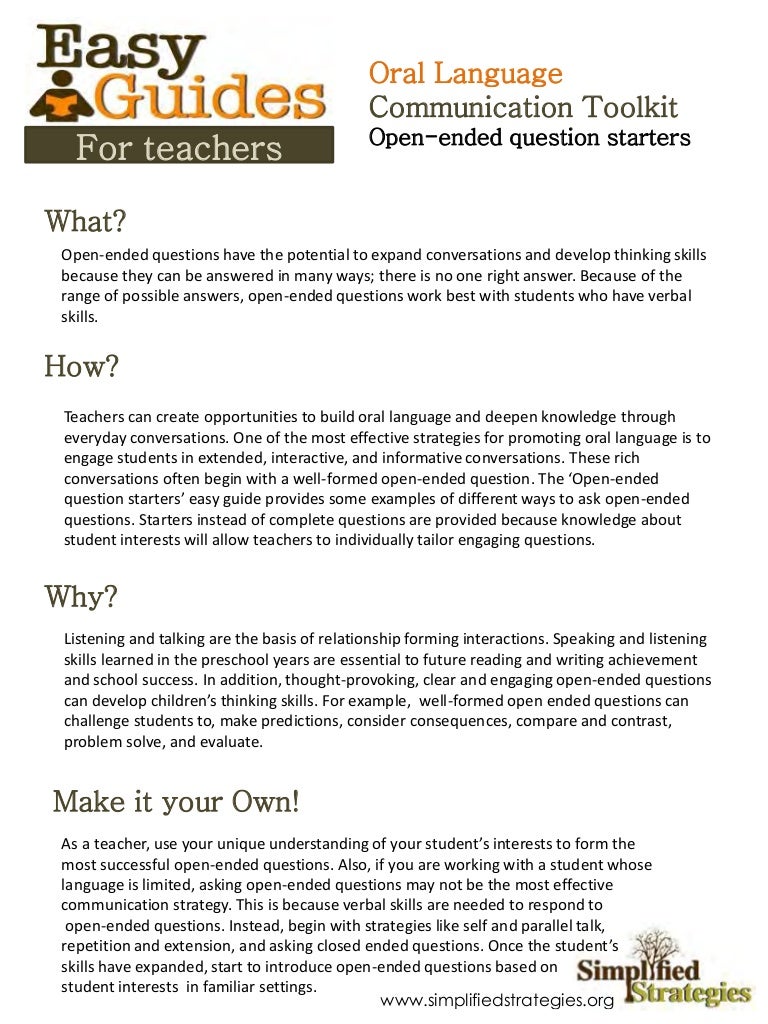 Easy Guides
For teachers

Oral Language
Communication Toolkit
Open-ended question starters

What?

Open-ended questions have the potential to expand conversations and develop thinking skills because they can be answered in many ways; there is no one right answer. Because of the range of possible answers, open-ended questions work best with students who have verbal skills.

How?

Teachers can create opportunities to build oral language and deepen knowledge through everyday conversations. One of the most effective strategies for promoting oral language is to engage students in extended, interactive, and informative conversations. These rich conversations often begin with a well-formed open-ended question. The 'Open-ended question starters' easy guide provides some examples of different ways to ask open-ended questions. Starters instead of complete questions are provided because knowledge about student interests will allow teachers to individually tailor engaging questions.

Why?

Listening and talking are the basis of relationship forming interactions. Speaking and listening skills learned in the preschool years are essential to future reading and writing achievement and school success. In addition, thought-provoking, clear and engaging open-ended questions can develop children's thinking skills. For example, well-formed open ended questions can challenge students to, make predictions, consider consequences, compare and contrast, problem solve, and evaluate.

Make it your Own!

As a teacher, use your unique understanding of your student's interests to form the most successful open-ended questions. Also, if you are working with a student whose language is limited, asking open-ended questions may not be the most effective communication strategy. This is because verbal skills are needed to respond to open-ended questions. Instead, begin with strategies like self and parallel talk, repetition and extension, and asking closed ended questions. Once the student's skills have expanded, start to introduce open-ended questions based on student interests in familiar settings.

Simplified Strategies
www.simplifiedstrategies.org